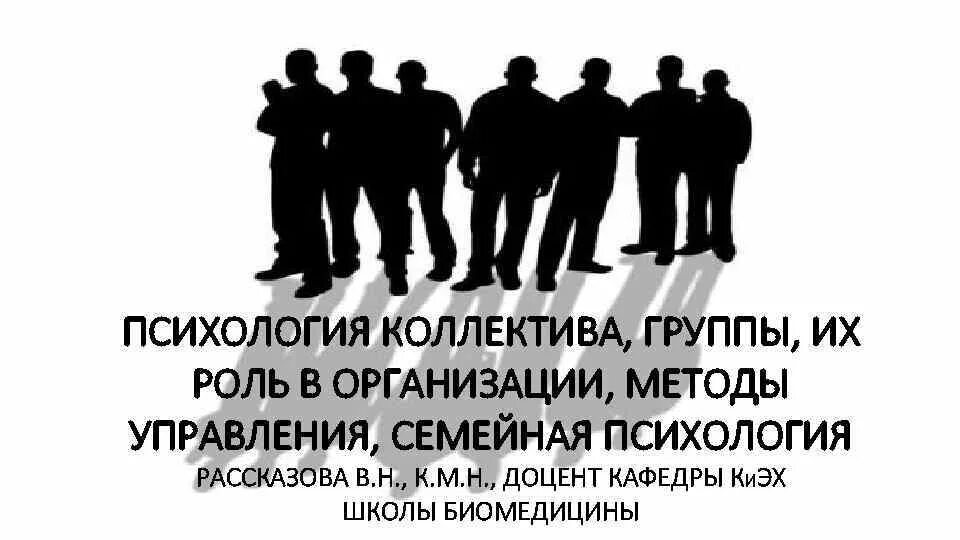 ПСИХОЛОГИЯ КОЛЛЕКТИВА, ГРУППЫ, ИХ РОЛЬ В ОРГАНИЗАЦИИ, МЕТОДЫ УПРАВЛЕНИЯ, СЕМЕЙНАЯ ПСИХОЛОГИЯ

РАССКАЗОВА В.Н., К.М.Н., ДОЦЕНТ КАФЕДРЫ КиЭХ ШКОЛЫ БИОМЕДИЦИНЫ